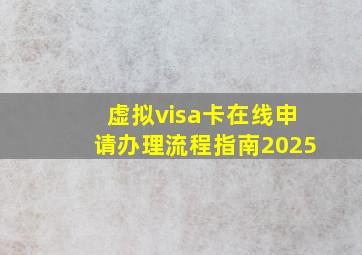 虚拟visa卡在线申请办理流程指南2025